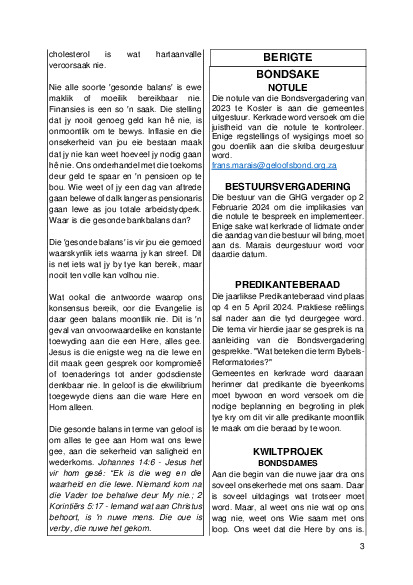 cholesterol is wat hartaanvalle veroorsaak nie.

Nie alle soorte 'gesonde balans' is ewe maklik of moeilik bereikbaar nie. Finansies is een so 'n saak. Die stelling dat jy nooit genoeg geld kan hê nie, is onmoontlik om te bewys. Inflasie en die onsekerheid van jou eie bestaan maak dat jy nie kan weet hoeveel jy nodig gaan hê nie. Ons onderhandel met die toekoms deur geld te spaar en 'n pensioen op te bou. Wie weet of jy een dag van aftrede gaan belewe of dalk langer as pensionaris gaan lewe as jou totale arbeidstydperk. Waar is die gesonde bankbalans dan?

Die 'gesonde balans' is vir jou eie gemoed waarskynlik iets waarna jy kan streef. Dit is net iets wat jy by tye kan bereik, maar nooit ten volle kan volhou nie.

Wat ookal die antwoorde waarop ons konsensus bereik, oor die Evangelie is daar geen balans moontlik nie. Dit is 'n geval van onvoorwaardelike en konstante toewyding aan die een Here, alles gee. Jesus is die enigste weg na die lewe en dit maak geen gesprek oor kompromieë of toenaderings tot ander godsdienste denkbaar nie. In geloof is die ekwilibrium toegewyde diens aan die ware Here en Hom alleen.

Die gesonde balans in terme van geloof is om alles te gee aan Hom wat ons lewe gee, aan die sekerheid van saligheid en wederkoms. Johannes 14:6 - Jesus het vir hom gesê: "Ek is die weg en die waarheid en die lewe. Niemand kom na die Vader toe behalwe deur My nie.; 2 Korintiërs 5:17 - Iemand wat aan Christus behoort, is 'n nuwe mens. Die oue is verby, die nuwe het gekom.

BERIGTE

BONDSAKE
NOTULE
Die notule van die Bondsvergadering van 2023 te Koster is aan die gemeentes uitgestuur. Kerkrade word versoek om die juistheid van die notule te kontroleer. Enige regstellings of wysigings moet so gou doenlik aan die skriba deurgestuur word.
frans.marais@geloofsbond.org.za

BESTUURSVERGADERING
Die bestuur van die GHG vergader op 2 Februarie 2024 om die implikasies van die notule te bespreek en implementeer. Enige sake wat kerkrade of lidmate onder die aandag van die bestuur wil bring, moet aan ds. Marais deurgestuur word voor daardie datum.

PREDIKANTEBERAAD
Die jaarlikse Predikanteberaad vind plaas op 4 en 5 April 2024. Praktiese reëlings sal nader aan die tyd deurgegee word. Die tema vir hierdie jaar se gesprek is na aanleiding van die Bondsvergadering gesprekke. "Wat beteken die term Bybels-Reformatories?"
Gemeentes en kerkrade word daaraan herinner dat predikante die byeenkoms moet bywoon en word versoek om die nodige beplanning en begroting in plek tye kry om dit vir alle predikante moontlik te maak om die beraad by te woon.

KWILTPROJEK
BONDSDAMES
Aan die begin van die nuwe jaar dra ons soveel onsekerhede met ons saam. Daar is soveel uitdagings wat trotseer moet word. Maar, al weet ons nie wat op ons wag nie, weet ons Wie saam met ons loop. Ons weet dat die Here by ons is.

3